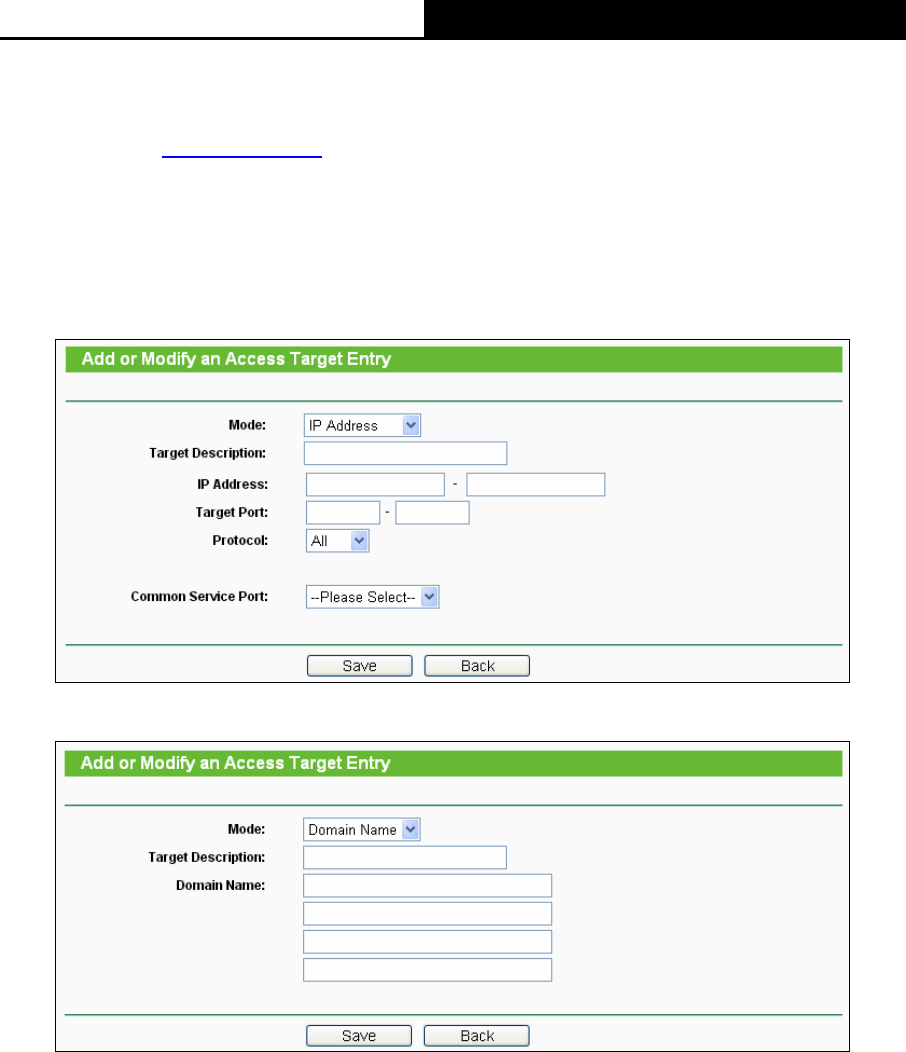 Add or Modify an Access Target Entry

Mode: IP Address
Target Description:
IP Address: -
Target Port: -
Protocol: All

Common Service Port: --Please Select--

Save Back

Add or Modify an Access Target Entry

Mode: Domain Name
Target Description:
Domain Name:

Save Back